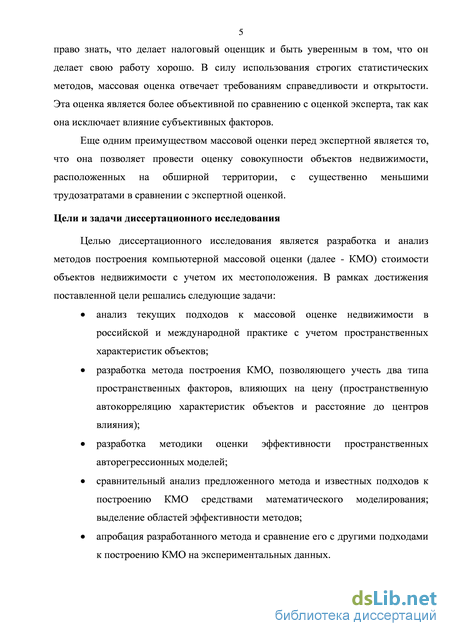 5

право знать, что делает налоговый оценщик и быть уверенным в том, что он делает свою работу хорошо. В силу использования строгих статистических методов, массовая оценка отвечает требованиям справедливости и открытости. Эта оценка является более объективной по сравнению с оценкой эксперта, так как она исключает влияние субъективных факторов.

Еще одним преимуществом массовой оценки перед экспертной является то, что она позволяет провести оценку совокупности объектов недвижимости, расположенных на обширной территории, с существенно меньшими трудозатратами в сравнении с экспертной оценкой.

Цели и задачи диссертационного исследования

Целью диссертационного исследования является разработка и анализ методов построения компьютерной массовой оценки (далее - КМО) стоимости объектов недвижимости с учетом их местоположения. В рамках достижения поставленной цели решались следующие задачи:

• анализ текущих подходов к массовой оценке недвижимости в российской и международной практике с учетом пространственных характеристик объектов;

• разработка метода построения КМО, позволяющего учесть два типа пространственных факторов, влияющих на цену (пространственную автокорреляцию характеристик объектов и расстояние до центров влияния);

• разработка методики оценки эффективности пространственных авторегрессионных моделей;

• сравнительный анализ предложенного метода и известных подходов к построению КМО средствами математического моделирования; выделение областей эффективности методов;

• апробация разработанного метода и сравнение его с другими подходами к построению КМО на экспериментальных данных.

dsLib.net
библиотека диссертаций